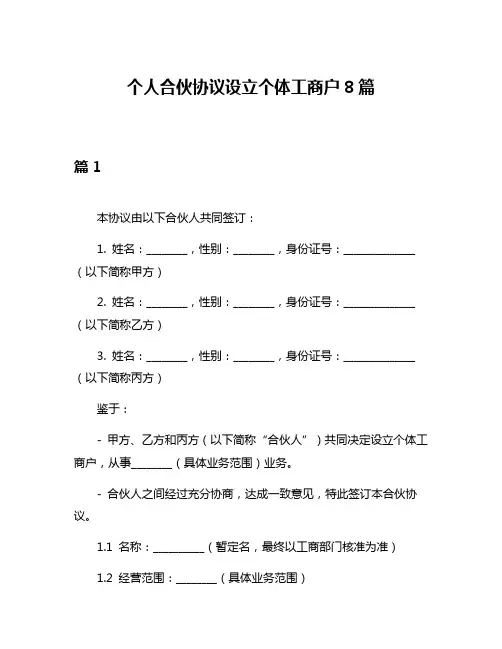 个人合伙协议设立个体工商户 8 篇

篇 1

本协议由以下合伙人共同签订：

1. 姓名：________，性别：________，身份证号：______________（以下简称甲方）

2. 姓名：________，性别：________，身份证号：______________（以下简称乙方）

3. 姓名：________，性别：________，身份证号：______________（以下简称丙方）

鉴于：

- 甲方、乙方和丙方（以下简称“合伙人”）共同决定设立个体工商户，从事________（具体业务范围）业务。

- 合伙人之间经过充分协商，达成一致意见，特此签订本合伙协议。

1.1 名称：__________（暂定名，最终以工商部门核准为准）

1.2 经营范围：________（具体业务范围）